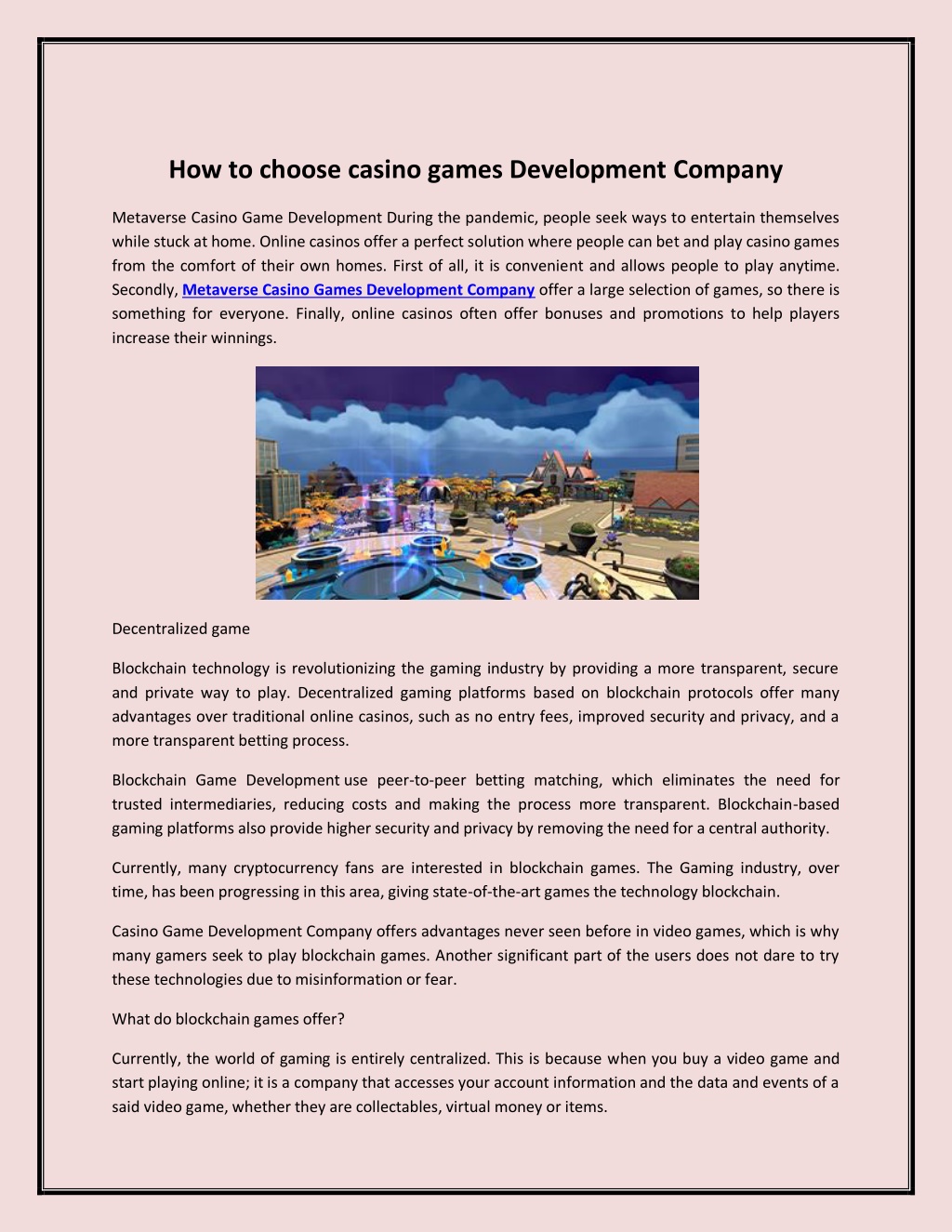 How to choose casino games Development Company

Metaverse Casino Game Development During the pandemic, people seek ways to entertain themselves while stuck at home. Online casinos offer a perfect solution where people can bet and play casino games from the comfort of their own homes. First of all, it is convenient and allows people to play anytime. Secondly, Metaverse Casino Games Development Company offer a large selection of games, so there is something for everyone. Finally, online casinos often offer bonuses and promotions to help players increase their winnings.

Decentralized game

Blockchain technology is revolutionizing the gaming industry by providing a more transparent, secure and private way to play. Decentralized gaming platforms based on blockchain protocols offer many advantages over traditional online casinos, such as no entry fees, improved security and privacy, and a more transparent betting process.

Blockchain Game Development use peer-to-peer betting matching, which eliminates the need for trusted intermediaries, reducing costs and making the process more transparent. Blockchain-based gaming platforms also provide higher security and privacy by removing the need for a central authority.

Currently, many cryptocurrency fans are interested in blockchain games. The Gaming industry, over time, has been progressing in this area, giving state-of-the-art games the technology blockchain.

Casino Game Development Company offers advantages never seen before in video games, which is why many gamers seek to play blockchain games. Another significant part of the users does not dare to try these technologies due to misinformation or fear.

What do blockchain games offer?

Currently, the world of gaming is entirely centralized. This is because when you buy a video game and start playing online; it is a company that accesses your account information and the data and events of a said video game, whether they are collectables, virtual money or items.